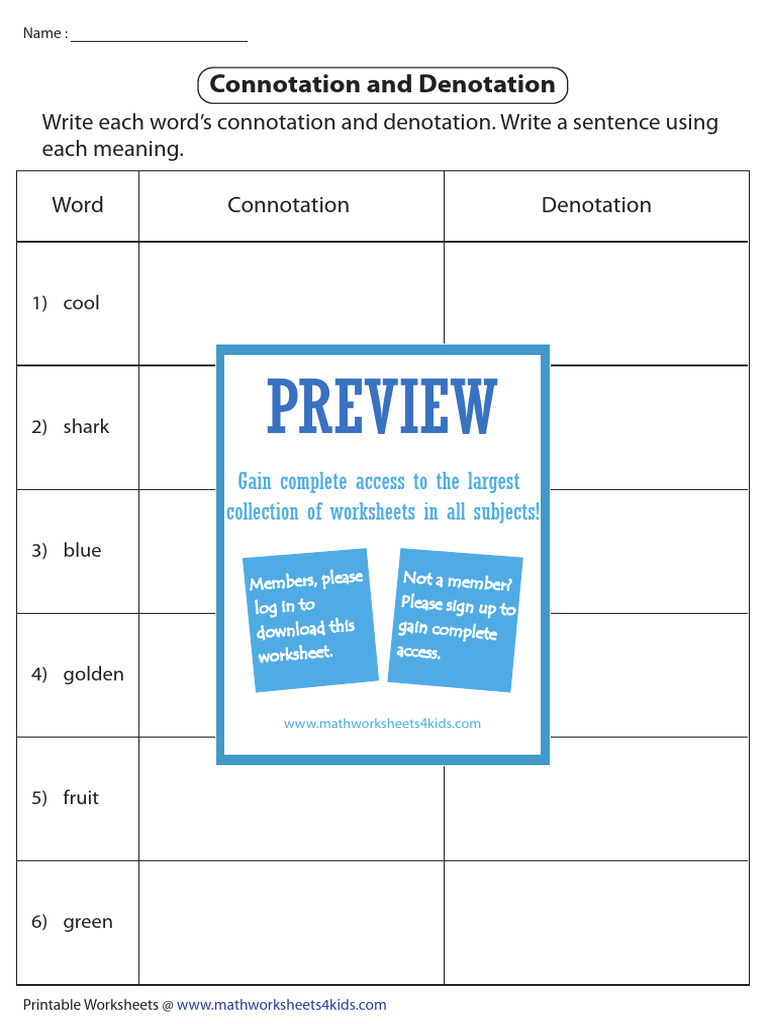 Name : ______________________

Connotation and Denotation

Write each word's connotation and denotation. Write a sentence using each meaning.

| Word | Connotation | Denotation |
|---|---|---|
| 1) cool | | |
| 2) shark | | |
| 3) blue | | |
| 4) golden | | |
| 5) fruit | | |
| 6) green | | |

PREVIEW

Gain complete access to the largest collection of worksheets in all subjects!

Members, please log in to download this worksheet.

Not a member? Please sign up to gain complete access.

www.mathworksheets4kids.com

Printable Worksheets @ www.mathworksheets4kids.com